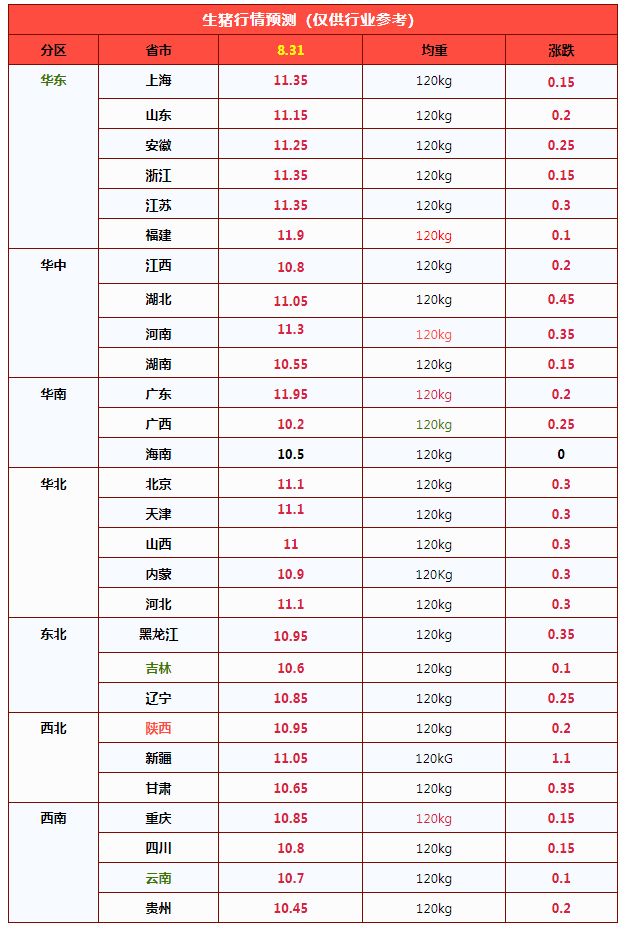 生猪行情预测（仅供行业参考）

| 分区 | 省市 | 8.31 | 均重 | 涨跌 |
|---|---|---|---|---|
| 华东 | 上海 | 11.35 | 120kg | 0.15 |
| | 山东 | 11.15 | 120kg | 0.2 |
| | 安徽 | 11.25 | 120kg | 0.25 |
| | 浙江 | 11.35 | 120kg | 0.15 |
| | 江苏 | 11.35 | 120kg | 0.3 |
| | 福建 | 11.9 | 120kg | 0.1 |
| 华中 | 江西 | 10.8 | 120kg | 0.2 |
| | 湖北 | 11.05 | 120kg | 0.45 |
| | 河南 | 11.3 | 120kg | 0.35 |
| | 湖南 | 10.55 | 120kg | 0.15 |
| 华南 | 广东 | 11.95 | 120kg | 0.2 |
| | 广西 | 10.2 | 120kg | 0.25 |
| | 海南 | 10.5 | 120kg | 0 |
| 华北 | 北京 | 11.1 | 120kg | 0.3 |
| | 天津 | 11.1 | 120kg | 0.3 |
| | 山西 | 11 | 120kg | 0.3 |
| | 内蒙 | 10.9 | 120Kg | 0.3 |
| | 河北 | 11.1 | 120kg | 0.3 |
| 东北 | 黑龙江 | 10.95 | 120kg | 0.35 |
| | 吉林 | 10.6 | 120kg | 0.1 |
| | 辽宁 | 10.85 | 120kg | 0.25 |
| 西北 | 陕西 | 10.95 | 120kg | 0.2 |
| | 新疆 | 11.05 | 120kG | 1.1 |
| | 甘肃 | 10.65 | 120kg | 0.35 |
| 西南 | 重庆 | 10.85 | 120kg | 0.15 |
| | 四川 | 10.8 | 120kg | 0.15 |
| | 云南 | 10.7 | 120kg | 0.1 |
| | 贵州 | 10.45 | 120kg | 0.2 |